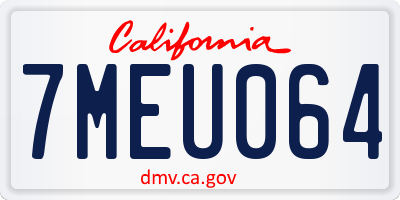 California

7MEU064

dmv.ca.gov